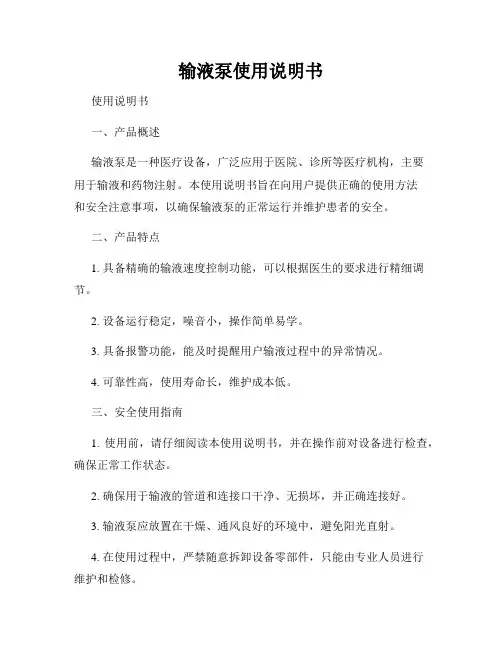 输液泵使用说明书

使用说明书

一、产品概述

输液泵是一种医疗设备，广泛应用于医院、诊所等医疗机构，主要用于输液和药物注射。本使用说明书旨在向用户提供正确的使用方法和安全注意事项，以确保输液泵的正常运行并维护患者的安全。

二、产品特点

1. 具备精确的输液速度控制功能，可以根据医生的要求进行精细调节。

2. 设备运行稳定，噪音小，操作简单易学。

3. 具备报警功能，能及时提醒用户输液过程中的异常情况。

4. 可靠性高，使用寿命长，维护成本低。

三、安全使用指南

1. 使用前，请仔细阅读本使用说明书，并在操作前对设备进行检查，确保正常工作状态。

2. 确保用于输液的管道和连接口干净、无损坏，并正确连接好。

3. 输液泵应放置在干燥、通风良好的环境中，避免阳光直射。

4. 在使用过程中，严禁随意拆卸设备零部件，只能由专业人员进行维护和检修。